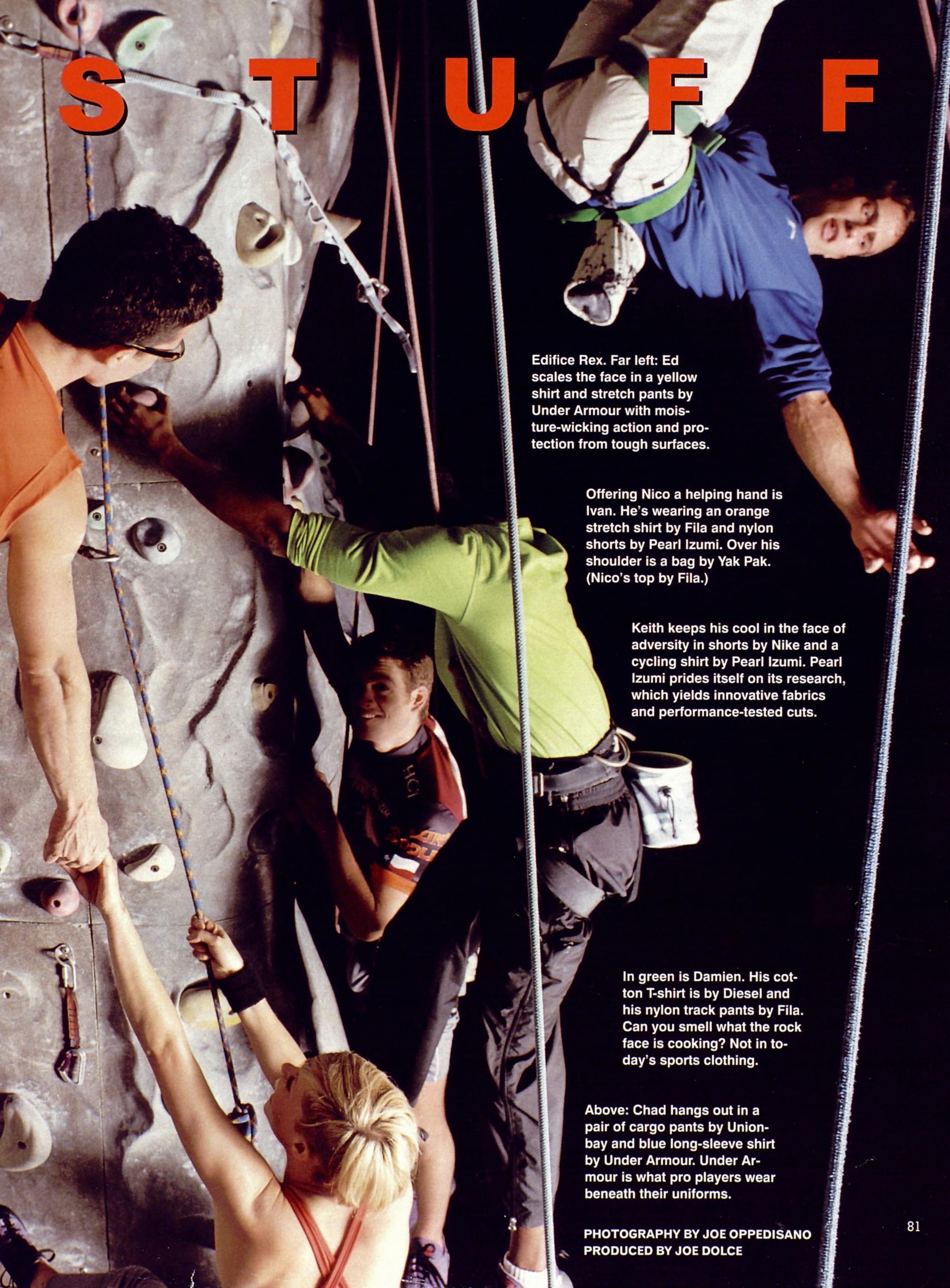 STUFF

Edifice Rex. Far left: Ed scales the face in a yellow shirt and stretch pants by Under Armour with moisture-wicking action and protection from tough surfaces.

Offering Nico a helping hand is Ivan. He's wearing an orange stretch shirt by Fila and nylon shorts by Pearl Izumi. Over his shoulder is a bag by Yak Pak. (Nico's top by Fila.)

Keith keeps his cool in the face of adversity in shorts by Nike and a cycling shirt by Pearl Izumi. Pearl Izumi prides itself on its research, which yields innovative fabrics and performance-tested cuts.

In green is Damien. His cotton T-shirt is by Diesel and his nylon track pants by Fila. Can you smell what the rock face is cooking? Not in today's sports clothing.

Above: Chad hangs out in a pair of cargo pants by Unionbay and blue long-sleeve shirt by Under Armour. Under Armour is what pro players wear beneath their uniforms.

PHOTOGRAPHY BY JOE OPPEDISANO
PRODUCED BY JOE DOLCE

81